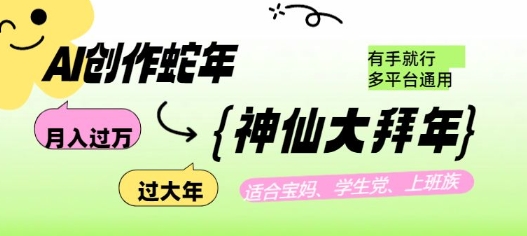 AI创作蛇年

有手就行
多平台通用

月入过万

{神仙大拜年}

过大年

适合宝妈、学生党、上班族